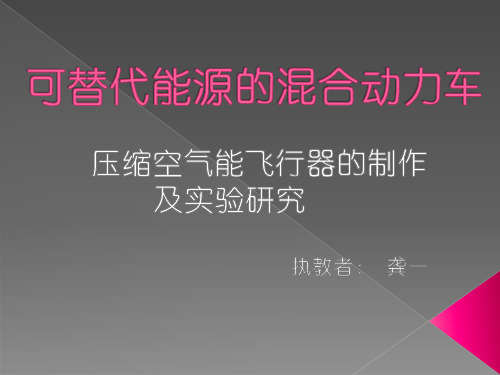 可替代能源的混合动力车

压缩空气能飞行器的制作及实验研究

执教者： 龚一